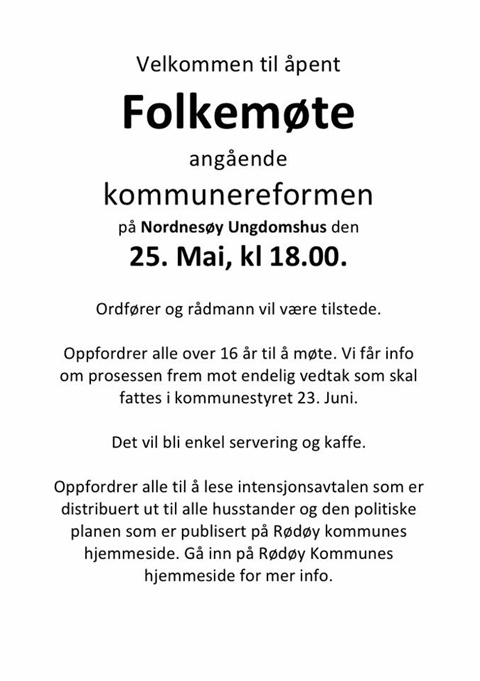 Velkommen til åpent

Folkemøte

angående

kommunereformen

på Nordnesøy Ungdomshus den

25. Mai, kl 18.00.

Ordfører og rådmann vil være tilstede.

Oppfordrer alle over 16 år til å møte. Vi får info om prosessen frem mot endelig vedtak som skal fattes i kommunestyret 23. Juni.

Det vil bli enkel servering og kaffe.

Oppfordrer alle til å lese intensjonsavtalen som er distribuert ut til alle husstander og den politiske planen som er publisert på Rødøy kommunes hjemmeside. Gå inn på Rødøy Kommunes hjemmeside for mer info.